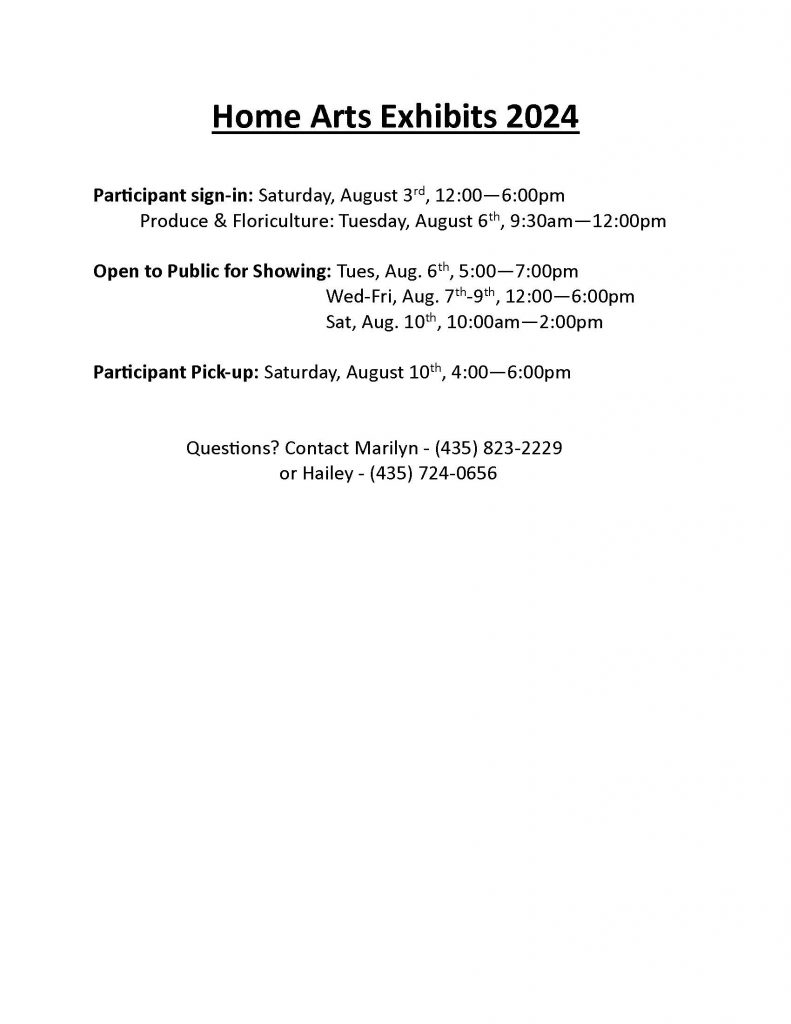 Home Arts Exhibits 2024

Participant sign-in: Saturday, August 3rd, 12:00—6:00pm
Produce & Floriculture: Tuesday, August 6th, 9:30am—12:00pm

Open to Public for Showing: Tues, Aug. 6th, 5:00—7:00pm
Wed-Fri, Aug. 7th-9th, 12:00—6:00pm
Sat, Aug. 10th, 10:00am—2:00pm

Participant Pick-up: Saturday, August 10th, 4:00—6:00pm

Questions? Contact Marilyn - (435) 823-2229
or Hailey - (435) 724-0656